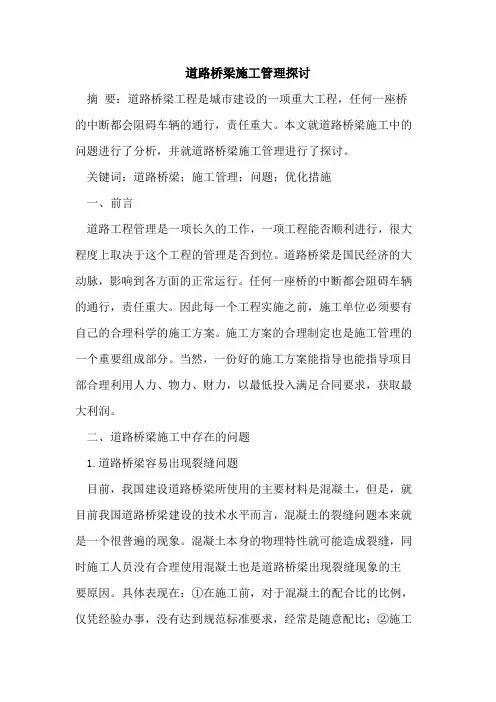 道路桥梁施工管理探讨

摘 要：道路桥梁工程是城市建设的一项重大工程，任何一座桥的中断都会阻碍车辆的通行，责任重大。本文就道路桥梁施工中的问题进行了分析，并就道路桥梁施工管理进行了探讨。

关键词：道路桥梁；施工管理；问题；优化措施

一、前言

道路工程管理是一项长久的工作，一项工程能否顺利进行，很大程度上取决于这个工程的管理是否到位。道路桥梁是国民经济的大动脉，影响到各方面的正常运行。任何一座桥的中断都会阻碍车辆的通行，责任重大。因此每一个工程实施之前，施工单位必须要有自己的合理科学的施工方案。施工方案的合理制定也是施工管理的一个重要组成部分。当然，一份好的施工方案能指导也能指导项目部合理利用人力、物力、财力，以最低投入满足合同要求，获取最大利润。

二、道路桥梁施工中存在的问题

1.道路桥梁容易出现裂缝问题

目前，我国建设道路桥梁所使用的主要材料是混凝土，但是，就目前我国道路桥梁建设的技术水平而言，混凝土的裂缝问题本来就是一个很普遍的现象。混凝土本身的物理特性就可能造成裂缝，同时施工人员没有合理使用混凝土也是道路桥梁出现裂缝现象的主要原因。具体表现在：①在施工前，对于混凝土的配合比的比例，仅凭经验办事，没有达到规范标准要求，经常是随意配比；②施工